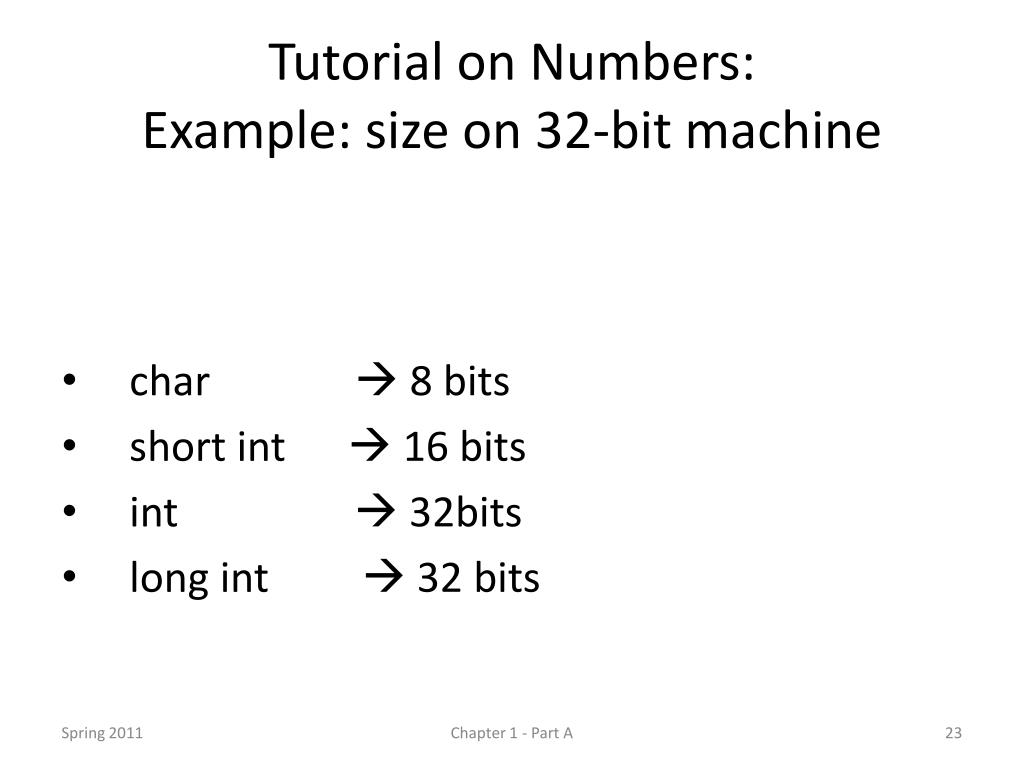 Tutorial on Numbers:
Example: size on 32-bit machine

• char → 8 bits
• short int → 16 bits
• int → 32bits
• long int → 32 bits

Spring 2011 Chapter 1 - Part A 23